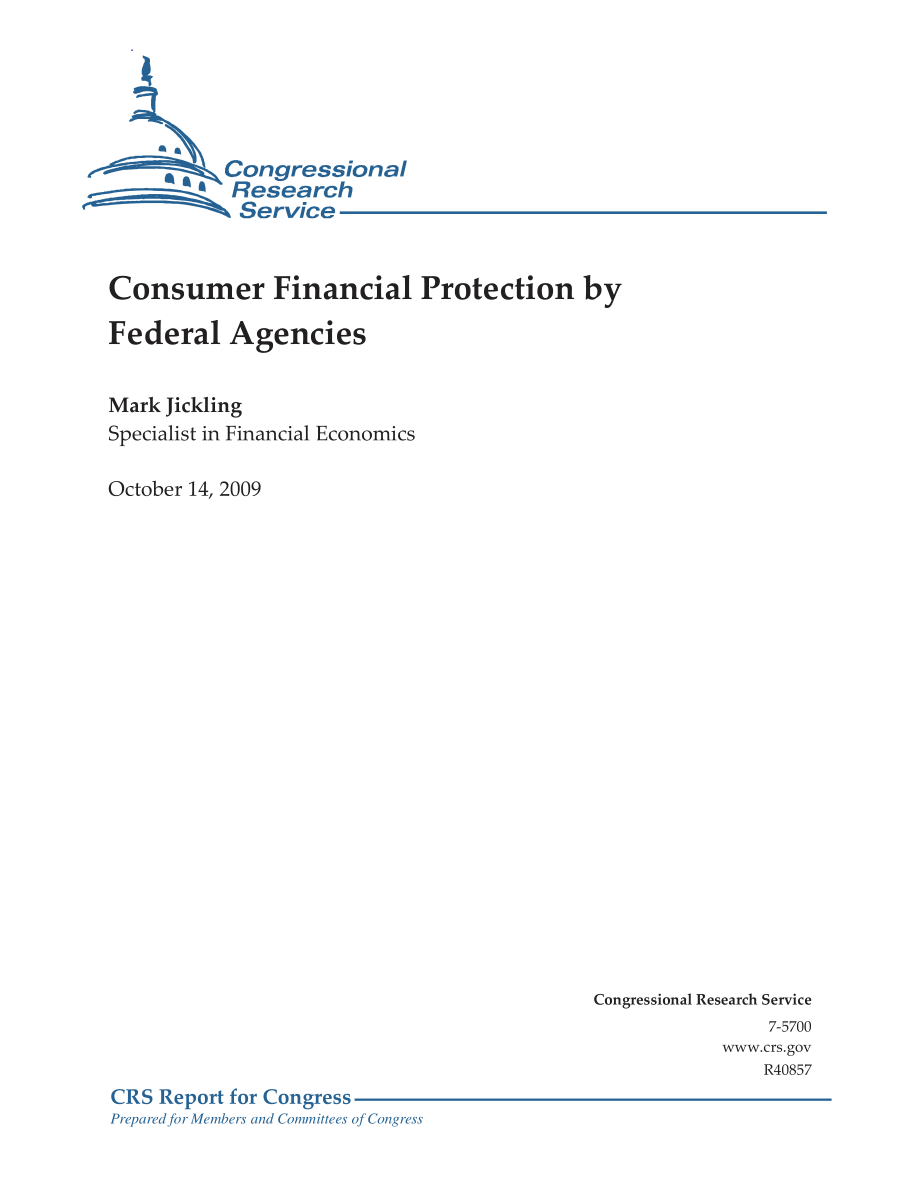 Congressional Research Service

Consumer Financial Protection by Federal Agencies

Mark Jickling
Specialist in Financial Economics

October 14, 2009

Congressional Research Service
7-5700
www.crs.gov
R40857

CRS Report for Congress
Prepared for Members and Committees of Congress